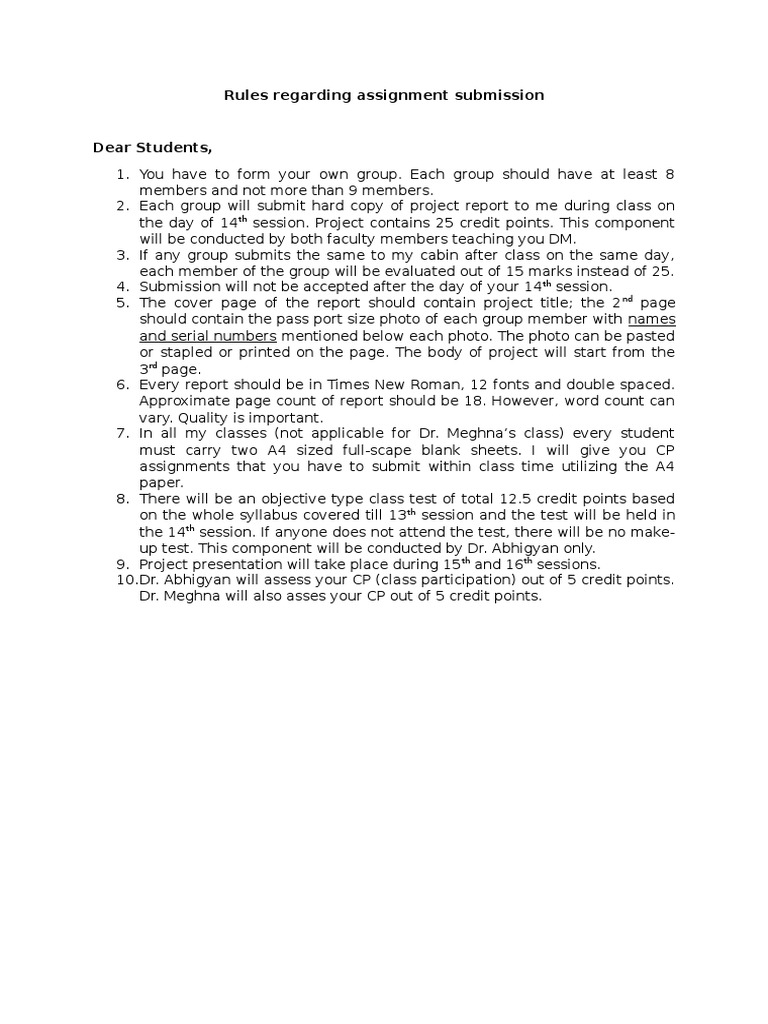 Rules regarding assignment submission

Dear Students,

1. You have to form your own group. Each group should have at least 8 members and not more than 9 members.
2. Each group will submit hard copy of project report to me during class on the day of 14$^{th}$ session. Project contains 25 credit points. This component will be conducted by both faculty members teaching you DM.
3. If any group submits the same to my cabin after class on the same day, each member of the group will be evaluated out of 15 marks instead of 25.
4. Submission will not be accepted after the day of your 14$^{th}$ session.
5. The cover page of the report should contain project title; the 2$^{nd}$ page should contain the pass port size photo of each group member with names and serial numbers mentioned below each photo. The photo can be pasted or stapled or printed on the page. The body of project will start from the 3$^{rd}$ page.
6. Every report should be in Times New Roman, 12 fonts and double spaced. Approximate page count of report should be 18. However, word count can vary. Quality is important.
7. In all my classes (not applicable for Dr. Meghna's class) every student must carry two A4 sized full-scape blank sheets. I will give you CP assignments that you have to submit within class time utilizing the A4 paper.
8. There will be an objective type class test of total 12.5 credit points based on the whole syllabus covered till 13$^{th}$ session and the test will be held in the 14$^{th}$ session. If anyone does not attend the test, there will be no make-up test. This component will be conducted by Dr. Abhigyan only.
9. Project presentation will take place during 15$^{th}$ and 16$^{th}$ sessions.
10. Dr. Abhigyan will assess your CP (class participation) out of 5 credit points. Dr. Meghna will also asses your CP out of 5 credit points.